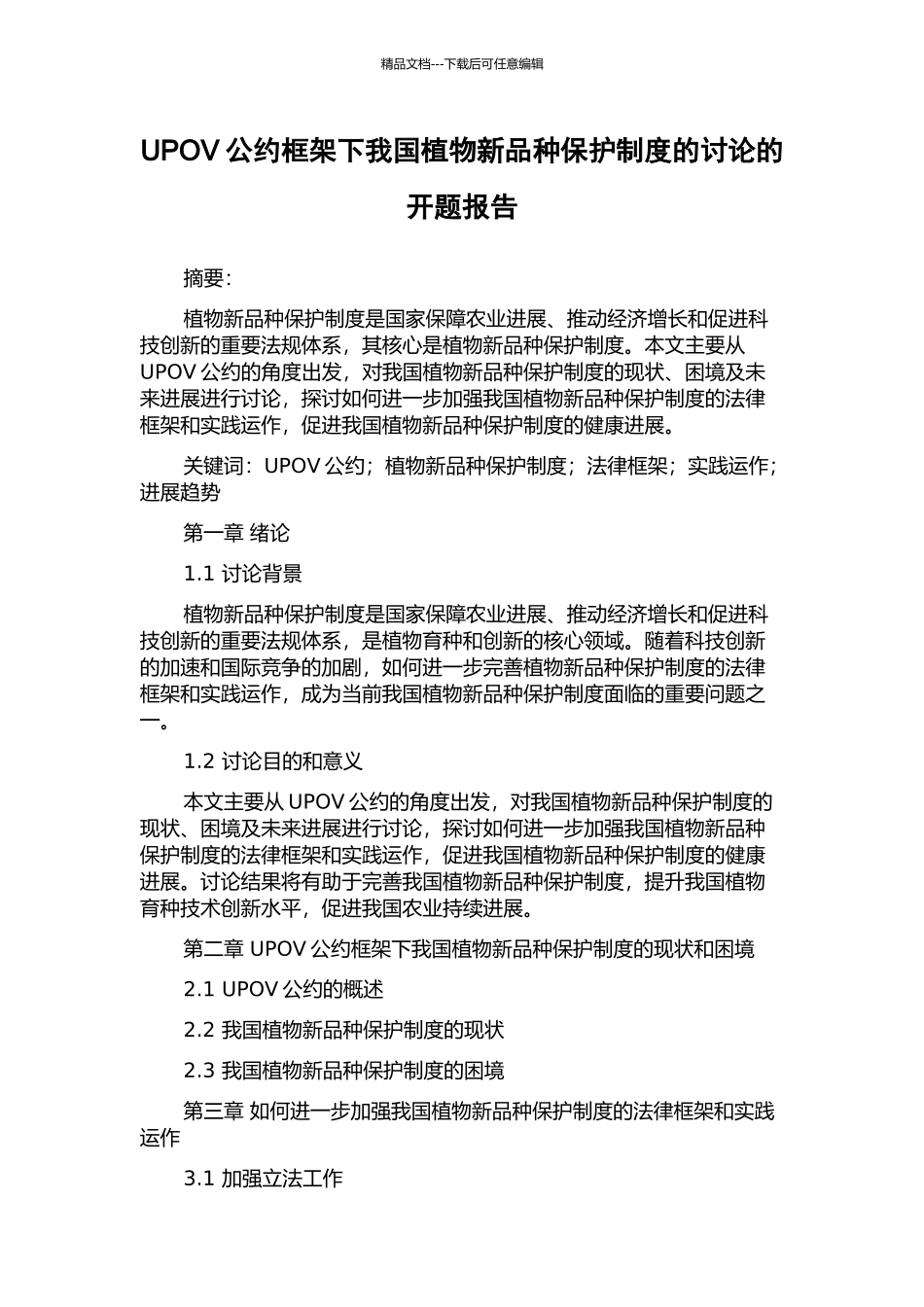 精品文档---下载后可任意编辑

UPOV 公约框架下我国植物新品种保护制度的讨论的开题报告

摘要:

植物新品种保护制度是国家保障农业进展、推动经济增长和促进科技创新的重要法规体系，其核心是植物新品种保护制度。本文主要从 UPOV 公约的角度出发，对我国植物新品种保护制度的现状、困境及未来进展进行讨论，探讨如何进一步加强我国植物新品种保护制度的法律框架和实践运作，促进我国植物新品种保护制度的健康进展。

关键词：UPOV 公约；植物新品种保护制度；法律框架；实践运作；进展趋势

第一章 绪论

1.1 讨论背景

植物新品种保护制度是国家保障农业进展、推动经济增长和促进科技创新的重要法规体系，是植物育种和创新的核心领域。随着科技创新的加速和国际竞争的加剧，如何进一步完善植物新品种保护制度的法律框架和实践运作，成为当前我国植物新品种保护制度面临的重要问题之一。

1.2 讨论目的和意义

本文主要从 UPOV 公约的角度出发，对我国植物新品种保护制度的现状、困境及未来进展进行讨论，探讨如何进一步加强我国植物新品种保护制度的法律框架和实践运作，促进我国植物新品种保护制度的健康进展。讨论结果将有助于完善我国植物新品种保护制度，提升我国植物育种技术创新水平，促进我国农业持续进展。

第二章 UPOV 公约框架下我国植物新品种保护制度的现状和困境

2.1 UPOV 公约的概述

2.2 我国植物新品种保护制度的现状

2.3 我国植物新品种保护制度的困境

第三章 如何进一步加强我国植物新品种保护制度的法律框架和实践运作

3.1 加强立法工作